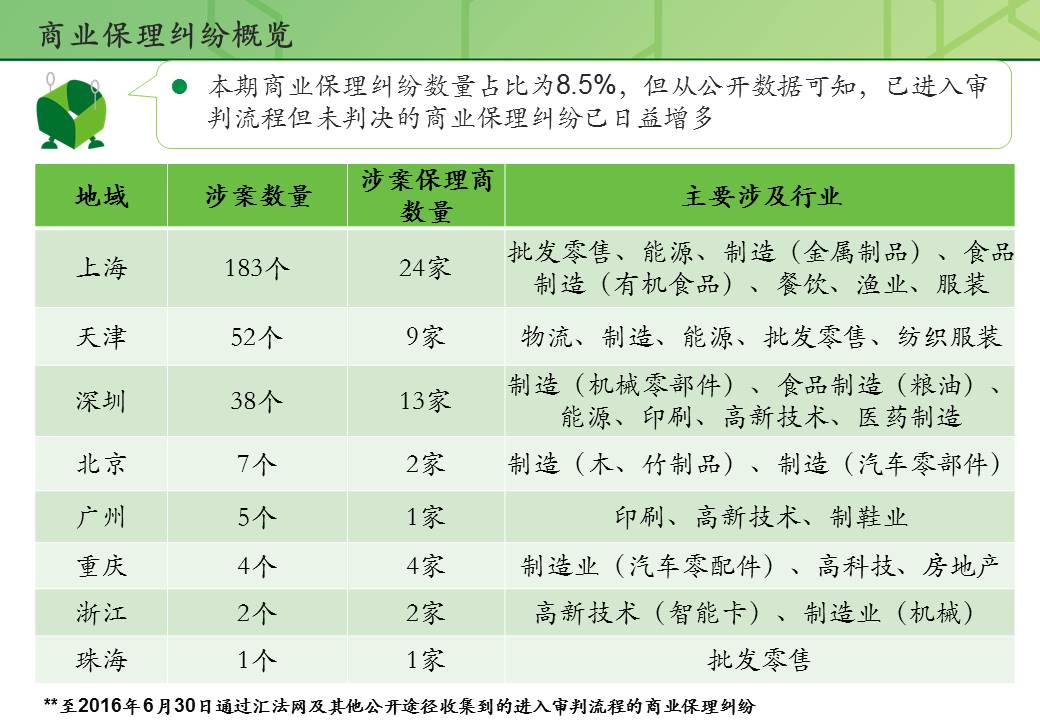 商业保理纠纷概览

本期商业保理纠纷数量占比为8.5%，但从公开数据可知，已进入审判流程但未判决的商业保理纠纷已日益增多

| 地域 | 涉案数量 | 涉案保理商数量 | 主要涉及行业 |
|---|---|---|---|
| 上海 | 183个 | 24家 | 批发零售、能源、制造（金属制品）、食品制造（有机食品）、餐饮、渔业、服装 |
| 天津 | 52个 | 9家 | 物流、制造、能源、批发零售、纺织服装 |
| 深圳 | 38个 | 13家 | 制造（机械零部件）、食品制造（粮油）、能源、印刷、高新技术、医药制造 |
| 北京 | 7个 | 2家 | 制造（木、竹制品）、制造（汽车零部件） |
| 广州 | 5个 | 1家 | 印刷、高新技术、制鞋业 |
| 重庆 | 4个 | 4家 | 制造业（汽车零配件）、高科技、房地产 |
| 浙江 | 2个 | 2家 | 高新技术（智能卡）、制造业（机械） |
| 珠海 | 1个 | 1家 | 批发零售 |

**至2016年6月30日通过汇法网及其他公开途径收集到的进入审判流程的商业保理纠纷